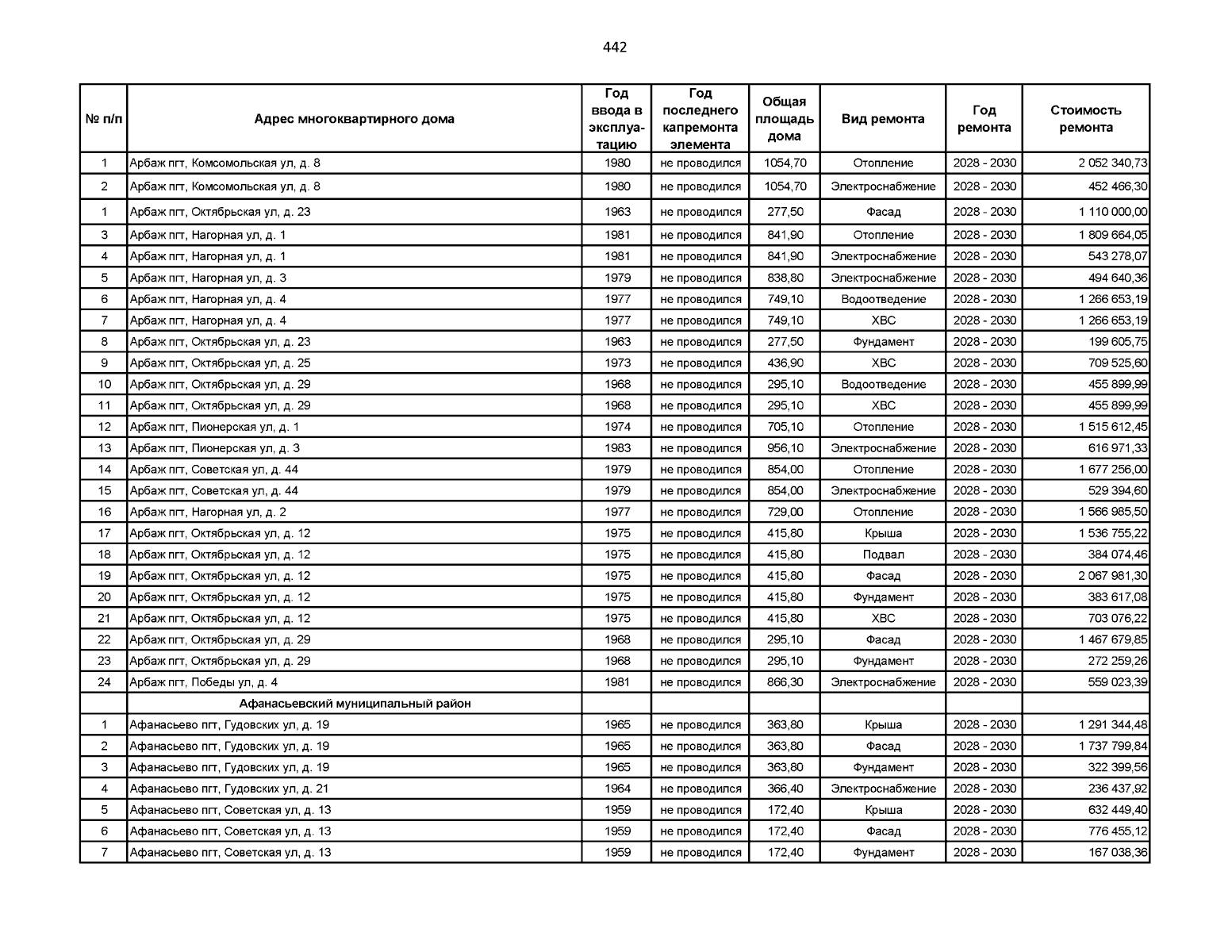 442

| № п/п | Адрес многоквартирного дома | Год ввода в эксплуатацию | Год последнего капремонта элемента | Общая площадь дома | Вид ремонта | Год ремонта | Стоимость ремонта |
|---|---|---|---|---|---|---|---|
| 1 | Арбаж пгт, Комсомольская ул, д. 8 | 1980 | не проводился | 1054,70 | Отопление | 2028 - 2030 | 2 052 340,73 |
| 2 | Арбаж пгт, Комсомольская ул, д. 8 | 1980 | не проводился | 1054,70 | Электроснабжение | 2028 - 2030 | 452 466,30 |
| 1 | Арбаж пгт, Октябрьская ул, д. 23 | 1963 | не проводился | 277,50 | Фасад | 2028 - 2030 | 1 110 000,00 |
| 3 | Арбаж пгт, Нагорная ул, д. 1 | 1981 | не проводился | 841,90 | Отопление | 2028 - 2030 | 1 809 664,05 |
| 4 | Арбаж пгт, Нагорная ул, д. 1 | 1981 | не проводился | 841,90 | Электроснабжение | 2028 - 2030 | 543 278,07 |
| 5 | Арбаж пгт, Нагорная ул, д. 3 | 1979 | не проводился | 838,80 | Электроснабжение | 2028 - 2030 | 494 640,36 |
| 6 | Арбаж пгт, Нагорная ул, д. 4 | 1977 | не проводился | 749,10 | Водоотведение | 2028 - 2030 | 1 266 653,19 |
| 7 | Арбаж пгт, Нагорная ул, д. 4 | 1977 | не проводился | 749,10 | ХВС | 2028 - 2030 | 1 266 653,19 |
| 8 | Арбаж пгт, Октябрьская ул, д. 23 | 1963 | не проводился | 277,50 | Фундамент | 2028 - 2030 | 199 605,75 |
| 9 | Арбаж пгт, Октябрьская ул, д. 25 | 1973 | не проводился | 436,90 | ХВС | 2028 - 2030 | 709 525,60 |
| 10 | Арбаж пгт, Октябрьская ул, д. 29 | 1968 | не проводился | 295,10 | Водоотведение | 2028 - 2030 | 455 899,99 |
| 11 | Арбаж пгт, Октябрьская ул, д. 29 | 1968 | не проводился | 295,10 | ХВС | 2028 - 2030 | 455 899,99 |
| 12 | Арбаж пгт, Пионерская ул, д. 1 | 1974 | не проводился | 705,10 | Отопление | 2028 - 2030 | 1 515 612,45 |
| 13 | Арбаж пгт, Пионерская ул, д. 3 | 1983 | не проводился | 956,10 | Электроснабжение | 2028 - 2030 | 616 971,33 |
| 14 | Арбаж пгт, Советская ул, д. 44 | 1979 | не проводился | 854,00 | Отопление | 2028 - 2030 | 1 677 256,00 |
| 15 | Арбаж пгт, Советская ул, д. 44 | 1979 | не проводился | 854,00 | Электроснабжение | 2028 - 2030 | 529 394,60 |
| 16 | Арбаж пгт, Нагорная ул, д. 2 | 1977 | не проводился | 729,00 | Отопление | 2028 - 2030 | 1 566 985,50 |
| 17 | Арбаж пгт, Октябрьская ул, д. 12 | 1975 | не проводился | 415,80 | Крыша | 2028 - 2030 | 1 536 755,22 |
| 18 | Арбаж пгт, Октябрьская ул, д. 12 | 1975 | не проводился | 415,80 | Подвал | 2028 - 2030 | 384 074,46 |
| 19 | Арбаж пгт, Октябрьская ул, д. 12 | 1975 | не проводился | 415,80 | Фасад | 2028 - 2030 | 2 067 981,30 |
| 20 | Арбаж пгт, Октябрьская ул, д. 12 | 1975 | не проводился | 415,80 | Фундамент | 2028 - 2030 | 383 617,08 |
| 21 | Арбаж пгт, Октябрьская ул, д. 12 | 1975 | не проводился | 415,80 | ХВС | 2028 - 2030 | 703 076,22 |
| 22 | Арбаж пгт, Октябрьская ул, д. 29 | 1968 | не проводился | 295,10 | Фасад | 2028 - 2030 | 1 467 679,85 |
| 23 | Арбаж пгт, Октябрьская ул, д. 29 | 1968 | не проводился | 295,10 | Фундамент | 2028 - 2030 | 272 259,26 |
| 24 | Арбаж пгт, Победы ул, д. 4 | 1981 | не проводился | 866,30 | Электроснабжение | 2028 - 2030 | 559 023,39 |
| | Афанасьевский муниципальный район | | | | | | |
| 1 | Афанасьево пгт, Гудовских ул, д. 19 | 1965 | не проводился | 363,80 | Крыша | 2028 - 2030 | 1 291 344,48 |
| 2 | Афанасьево пгт, Гудовских ул, д. 19 | 1965 | не проводился | 363,80 | Фасад | 2028 - 2030 | 1 737 799,84 |
| 3 | Афанасьево пгт, Гудовских ул, д. 19 | 1965 | не проводился | 363,80 | Фундамент | 2028 - 2030 | 322 399,56 |
| 4 | Афанасьево пгт, Гудовских ул, д. 21 | 1964 | не проводился | 366,40 | Электроснабжение | 2028 - 2030 | 236 437,92 |
| 5 | Афанасьево пгт, Советская ул, д. 13 | 1959 | не проводился | 172,40 | Крыша | 2028 - 2030 | 632 449,40 |
| 6 | Афанасьево пгт, Советская ул, д. 13 | 1959 | не проводился | 172,40 | Фасад | 2028 - 2030 | 776 455,12 |
| 7 | Афанасьево пгт, Советская ул, д. 13 | 1959 | не проводился | 172,40 | Фундамент | 2028 - 2030 | 167 038,36 |